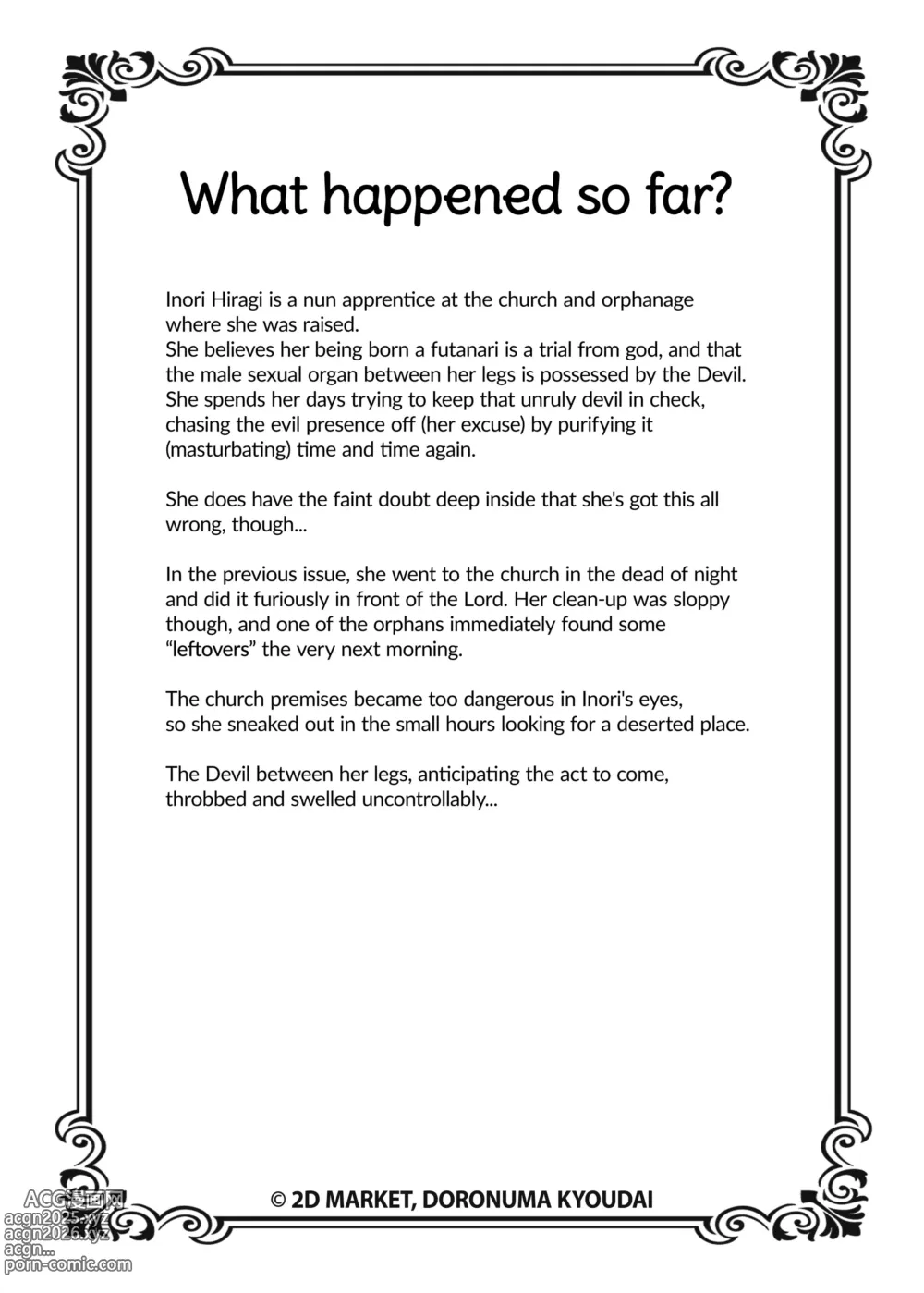 What happened so far?

Inori Hiragi is a nun apprentice at the church and orphanage where she was raised.
She believes her being born a futanari is a trial from god, and that the male sexual organ between her legs is possessed by the Devil.
She spends her days trying to keep that unruly devil in check, chasing the evil presence off (her excuse) by purifying it (masturbating) time and time again.

She does have the faint doubt deep inside that she's got this all wrong, though...

In the previous issue, she went to the church in the dead of night and did it furiously in front of the Lord. Her clean-up was sloppy though, and one of the orphans immediately found some "leftovers" the very next morning.

The church premises became too dangerous in Inori's eyes, so she sneaked out in the small hours looking for a deserted place.

The Devil between her legs, anticipating the act to come, throbbed and swelled uncontrollably...

© 2D MARKET, DORONUMA KYOUDAI

ACG漫画网
acgn2025.xyz
acgn2026.xyz
acgn...
porn-comic.com